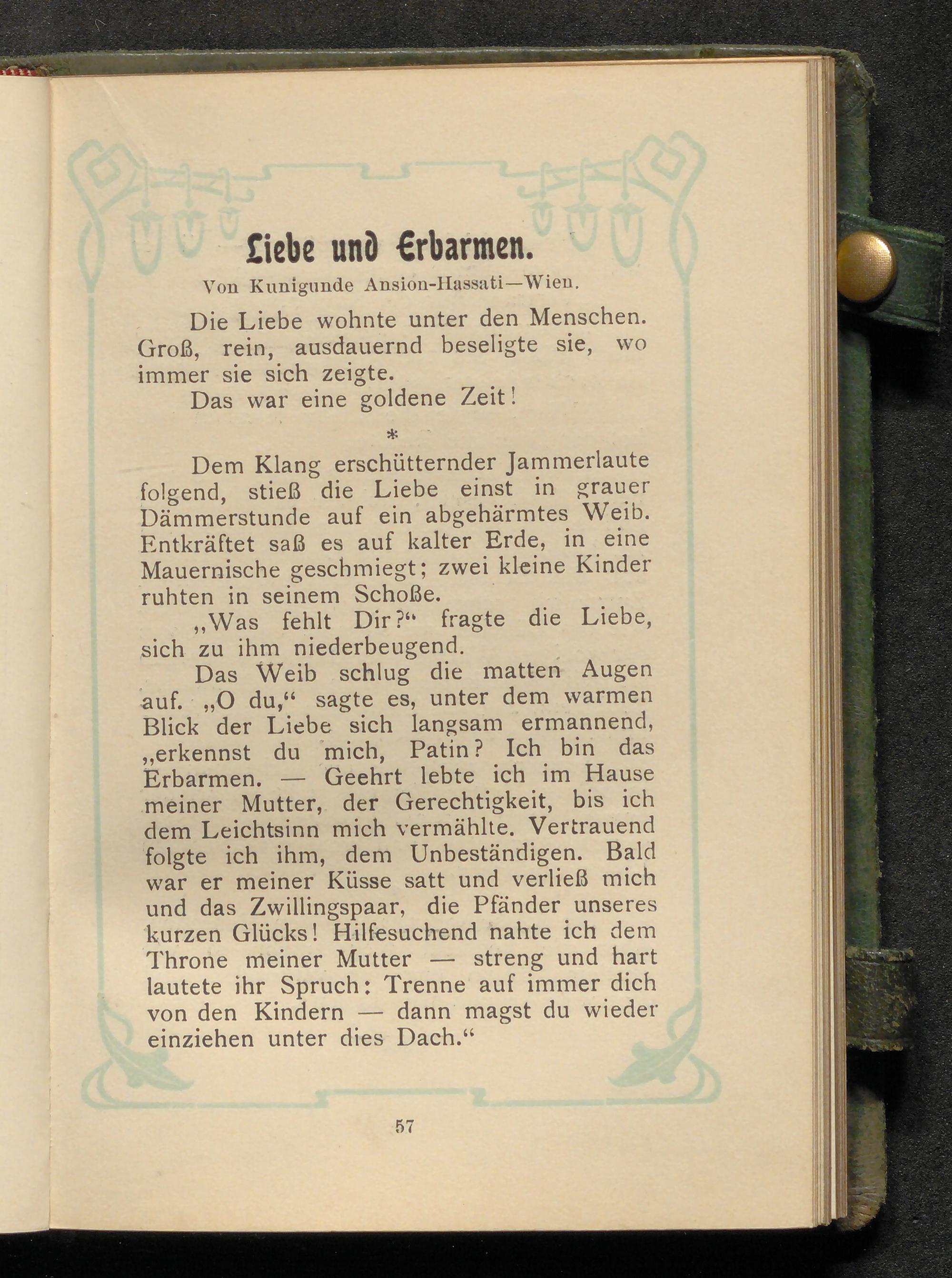 Liebe und Erbarmen.

Von Kunigunde Ansion-Hassati—Wien.

Die Liebe wohnte unter den Menschen. Groß, rein, ausdauernd beseligte sie, wo immer sie sich zeigte.

Das war eine goldene Zeit!

*

Dem Klang erschütternder Jammerlaute folgend, stieß die Liebe einst in grauer Dämmerstunde auf ein abgehärmtes Weib. Entkräftet saß es auf kalter Erde, in eine Mauernische geschmiegt; zwei kleine Kinder ruhten in seinem Schoße.

„Was fehlt Dir?“ fragte die Liebe, sich zu ihm niederbeugend.

Das Weib schlug die matten Augen auf. „O du,“ sagte es, unter dem warmen Blick der Liebe sich langsam ermannend, „erkennst du mich, Patin? Ich bin das Erbarmen. — Geehrt lebte ich im Hause meiner Mutter, der Gerechtigkeit, bis ich dem Leichtsinn mich vermählte. Vertrauend folgte ich ihm, dem Unbeständigen. Bald war er meiner Küsse satt und verließ mich und das Zwillingspaar, die Pfänder unseres kurzen Glücks! Hilfesuchend nahte ich dem Throne meiner Mutter — streng und hart lautete ihr Spruch: Trenne auf immer dich von den Kindern — dann magst du wieder einziehen unter dies Dach.“

57